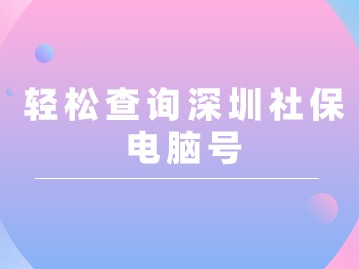 轻松查询深圳社保电脑号